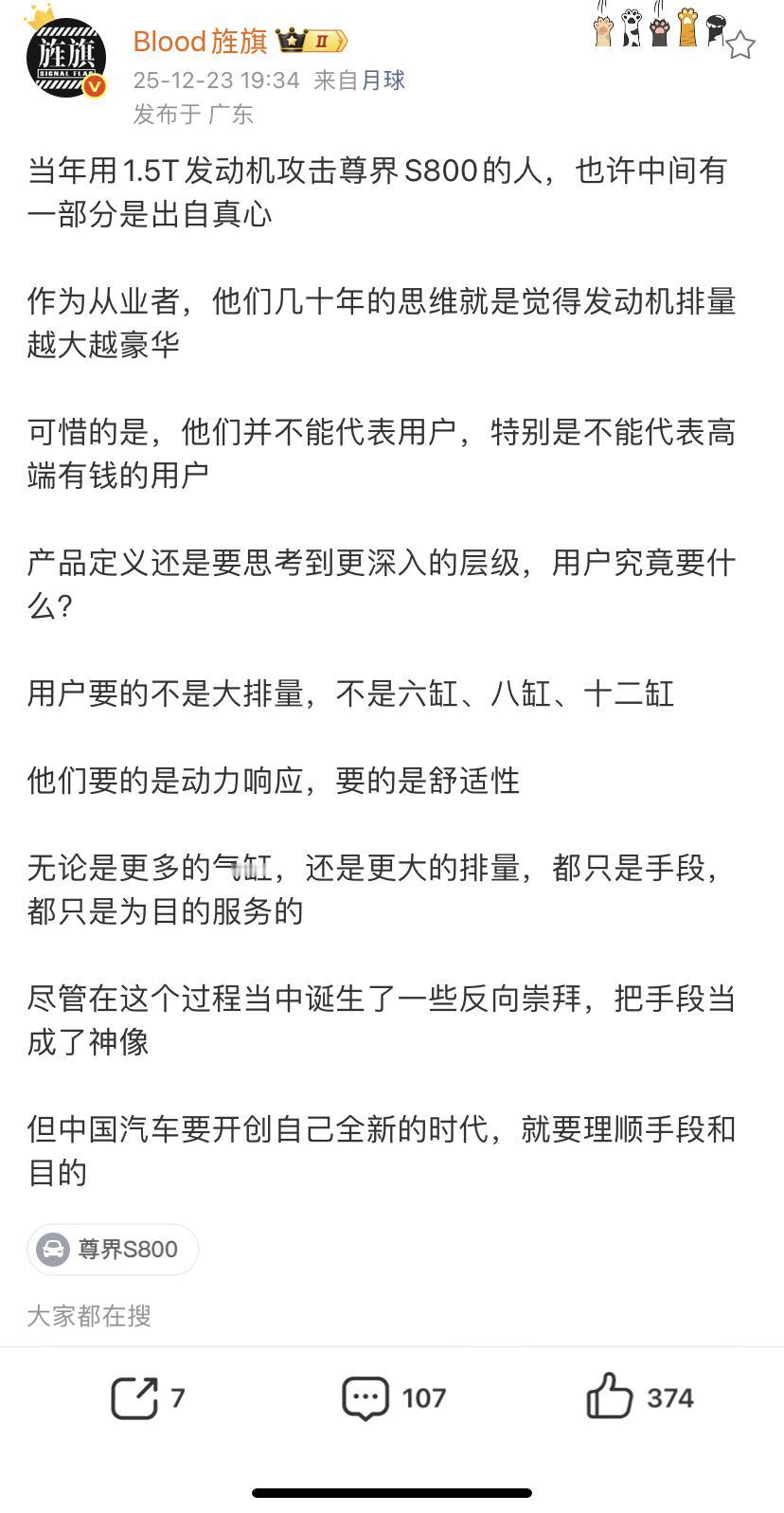 旌旗
SIGNAL FLAG

Blood旌旗 II
25-12-23 19:34 来自月球
发布于 广东

当年用1.5T发动机攻击尊界S800的人，也许中间有一部分是出自真心

作为从业者，他们几十年的思维就是觉得发动机排量越大越豪华

可惜的是，他们并不能代表用户，特别是不能代表高端有钱的用户

产品定义还是要思考到更深入的层级，用户究竟要什么？

用户要的不是大排量，不是六缸、八缸、十二缸

他们要的是动力响应，要的是舒适性

无论是更多的气缸，还是更大的排量，都只是手段，都只是为目的服务的

尽管在这个过程当中诞生了一些反向崇拜，把手段当成了神像

但中国汽车要开创自己全新的时代，就要理顺手段和目的

尊界S800

大家都在搜

7
107
374